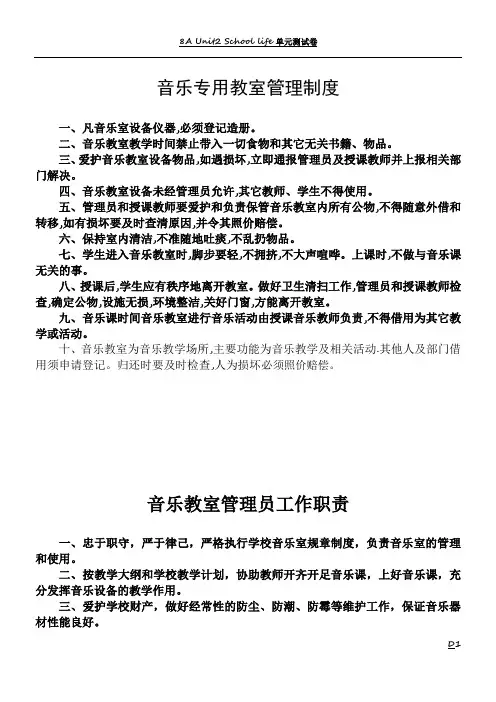 8A Unit2 School life 单元测试卷

音乐专用教室管理制度

一、凡音乐室设备仪器,必须登记造册。
二、音乐教室教学时间禁止带入一切食物和其它无关书籍、物品。
三、爱护音乐教室设备物品,如遇损坏,立即通报管理员及授课教师并上报相关部门解决。
四、音乐教室设备未经管理员允许,其它教师、学生不得使用。
五、管理员和授课教师要爱护和负责保管音乐教室内所有公物,不得随意外借和转移,如有损坏要及时查清原因,并令其照价赔偿。
六、保持室内清洁,不准随地吐痰,不乱扔物品。
七、学生进入音乐教室时,脚步要轻,不拥挤,不大声喧哗。上课时,不做与音乐课无关的事。
八、授课后,学生应有秩序地离开教室。做好卫生清扫工作,管理员和授课教师检查,确定公物,设施无损,环境整洁,关好门窗,方能离开教室。
九、音乐课时间音乐教室进行音乐活动由授课音乐教师负责,不得借用为其它教学或活动。
十、音乐教室为音乐教学场所,主要功能为音乐教学及相关活动.其他人及部门借用须申请登记。归还时要及时检查,人为损坏必须照价赔偿。

音乐教室管理员工作职责

一、忠于职守,严于律己,严格执行学校音乐室规章制度,负责音乐室的管理和使用。
二、按教学大纲和学校教学计划,协助教师开齐开足音乐课,上好音乐课,充分发挥音乐设备的教学作用。
三、爱护学校财产,做好经常性的防尘、防潮、防霉等维护工作,保证音乐器材性能良好。

D1